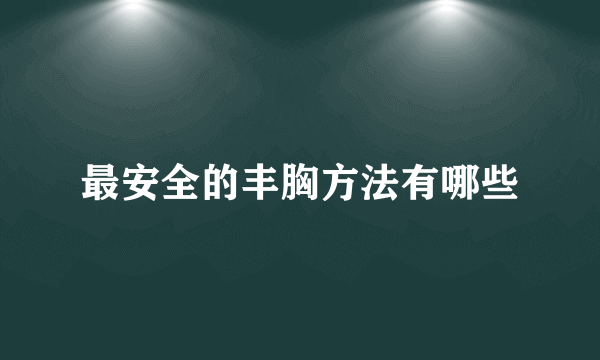 最安全的丰胸方法有哪些